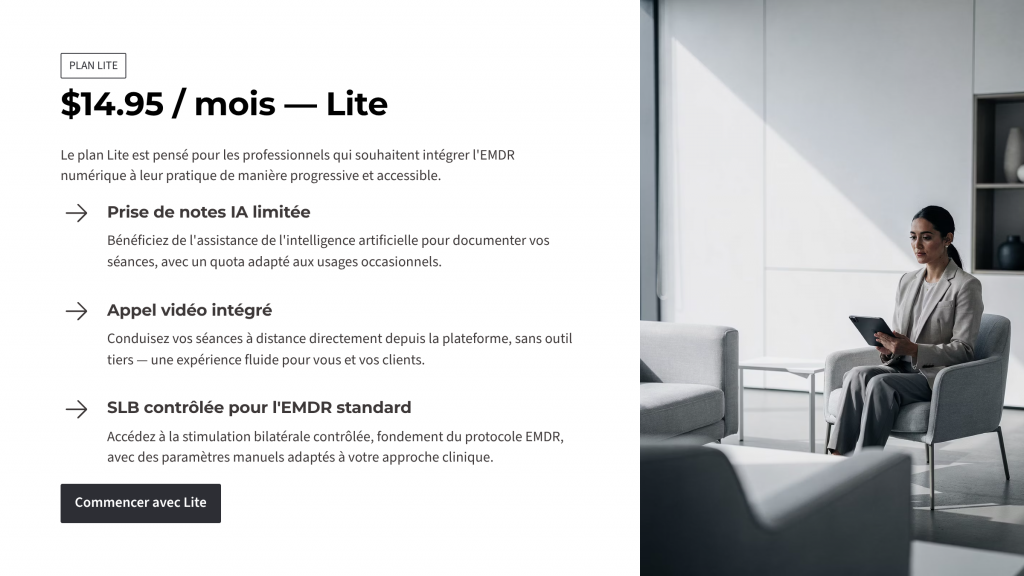 PLAN LITE

$14.95 / mois — Lite

Le plan Lite est pensé pour les professionnels qui souhaitent intégrer l'EMDR numérique à leur pratique de manière progressive et accessible.

→ Prise de notes IA limitée

Bénéficiez de l'assistance de l'intelligence artificielle pour documenter vos séances, avec un quota adapté aux usages occasionnels.

→ Appel vidéo intégré

Conduisez vos séances à distance directement depuis la plateforme, sans outil tiers — une expérience fluide pour vous et vos clients.

→ SLB contrôlée pour l'EMDR standard

Accédez à la stimulation bilatérale contrôlée, fondement du protocole EMDR, avec des paramètres manuels adaptés à votre approche clinique.

Commencer avec Lite